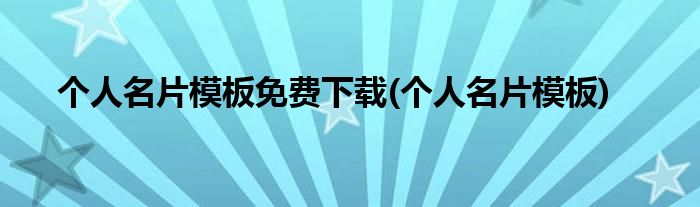 个人名片模板免费下载(个人名片模板)